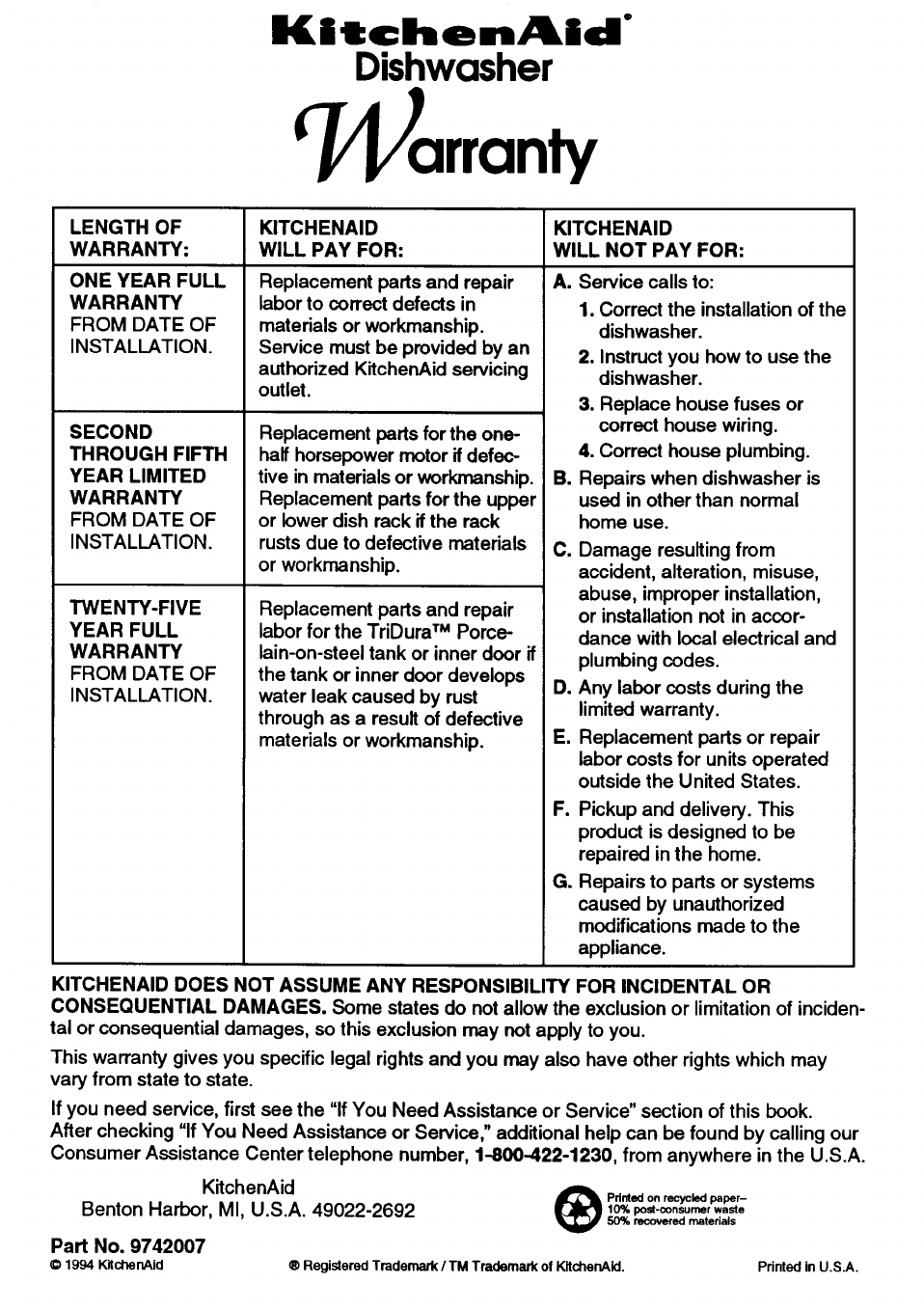 KitchenAid®
Dishwasher
Warranty

| LENGTH OF WARRANTY: | KITCHENAID WILL PAY FOR: | KITCHENAID WILL NOT PAY FOR: |
|---|---|---|
| ONE YEAR FULL WARRANTY FROM DATE OF INSTALLATION. | Replacement parts and repair labor to correct defects in materials or workmanship. Service must be provided by an authorized KitchenAid servicing outlet. | A. Service calls to: 1. Correct the installation of the dishwasher. 2. Instruct you how to use the dishwasher. 3. Replace house fuses or correct house wiring. 4. Correct house plumbing. B. Repairs when dishwasher is used in other than normal home use. C. Damage resulting from accident, alteration, misuse, abuse, improper installation, or installation not in accordance with local electrical and plumbing codes. D. Any labor costs during the limited warranty. E. Replacement parts or repair labor costs for units operated outside the United States. F. Pickup and delivery. This product is designed to be repaired in the home. G. Repairs to parts or systems caused by unauthorized modifications made to the appliance. |
| SECOND THROUGH FIFTH YEAR LIMITED WARRANTY FROM DATE OF INSTALLATION. | Replacement parts for the one-half horsepower motor if defective in materials or workmanship. Replacement parts for the upper or lower dish rack if the rack rusts due to defective materials or workmanship. | |
| TWENTY-FIVE YEAR FULL WARRANTY FROM DATE OF INSTALLATION. | Replacement parts and repair labor for the TriDura™ Porcelain-on-steel tank or inner door if the tank or inner door develops water leak caused by rust through as a result of defective materials or workmanship. | |

KITCHENAID DOES NOT ASSUME ANY RESPONSIBILITY FOR INCIDENTAL OR CONSEQUENTIAL DAMAGES. Some states do not allow the exclusion or limitation of incidental or consequential damages, so this exclusion may not apply to you.

This warranty gives you specific legal rights and you may also have other rights which may vary from state to state.

If you need service, first see the "If You Need Assistance or Service" section of this book. After checking "If You Need Assistance or Service," additional help can be found by calling our Consumer Assistance Center telephone number, 1-800-422-1230, from anywhere in the U.S.A.

KitchenAid
Benton Harbor, MI, U.S.A. 49022-2692

Printed on recycled paper– 10% post-consumer waste 50% recovered materials

Part No. 9742007
© 1994 KitchenAid
® Registered Trademark / TM Trademark of KitchenAid.
Printed in U.S.A.